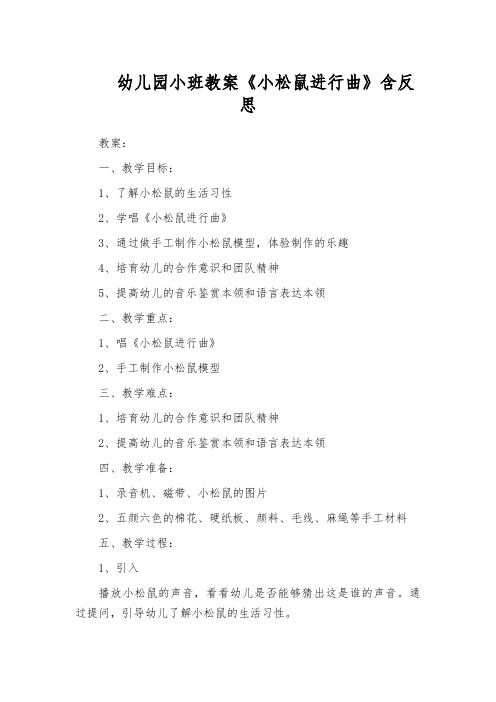 幼儿园小班教案《小松鼠进行曲》含反思

教案：

一、教学目标：

1、了解小松鼠的生活习性

2、学唱《小松鼠进行曲》

3、通过做手工制作小松鼠模型，体验制作的乐趣

4、培育幼儿的合作意识和团队精神

5、提高幼儿的音乐鉴赏本领和语言表达本领

二、教学重点：

1、唱《小松鼠进行曲》

2、手工制作小松鼠模型

三、教学难点：

1、培育幼儿的合作意识和团队精神

2、提高幼儿的音乐鉴赏本领和语言表达本领

四、教学准备：

1、录音机、磁带、小松鼠的图片

2、五颜六色的棉花、硬纸板、颜料、毛线、麻绳等手工材料

五、教学过程：

1、引入

播放小松鼠的声音，看看幼儿是否能够猜出这是谁的声音。通过提问，引导幼儿了解小松鼠的生活习性。